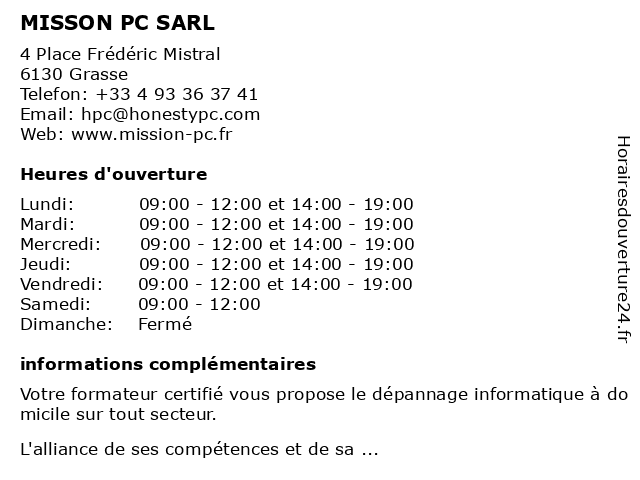 MISSON PC SARL

4 Place Frédéric Mistral
6130 Grasse
Telefon: +33 4 93 36 37 41
Email: hpc@honestypc.com
Web: www.mission-pc.fr

Heures d'ouverture

| | |
|---|---|
| Lundi: | 09:00 - 12:00 et 14:00 - 19:00 |
| Mardi: | 09:00 - 12:00 et 14:00 - 19:00 |
| Mercredi: | 09:00 - 12:00 et 14:00 - 19:00 |
| Jeudi: | 09:00 - 12:00 et 14:00 - 19:00 |
| Vendredi: | 09:00 - 12:00 et 14:00 - 19:00 |
| Samedi: | 09:00 - 12:00 |
| Dimanche: | Fermé |

informations complémentaires

Votre formateur certifié vous propose le dépannage informatique à do micile sur tout secteur.

L'alliance de ses compétences et de sa ...

Horairesdouverture24.fr